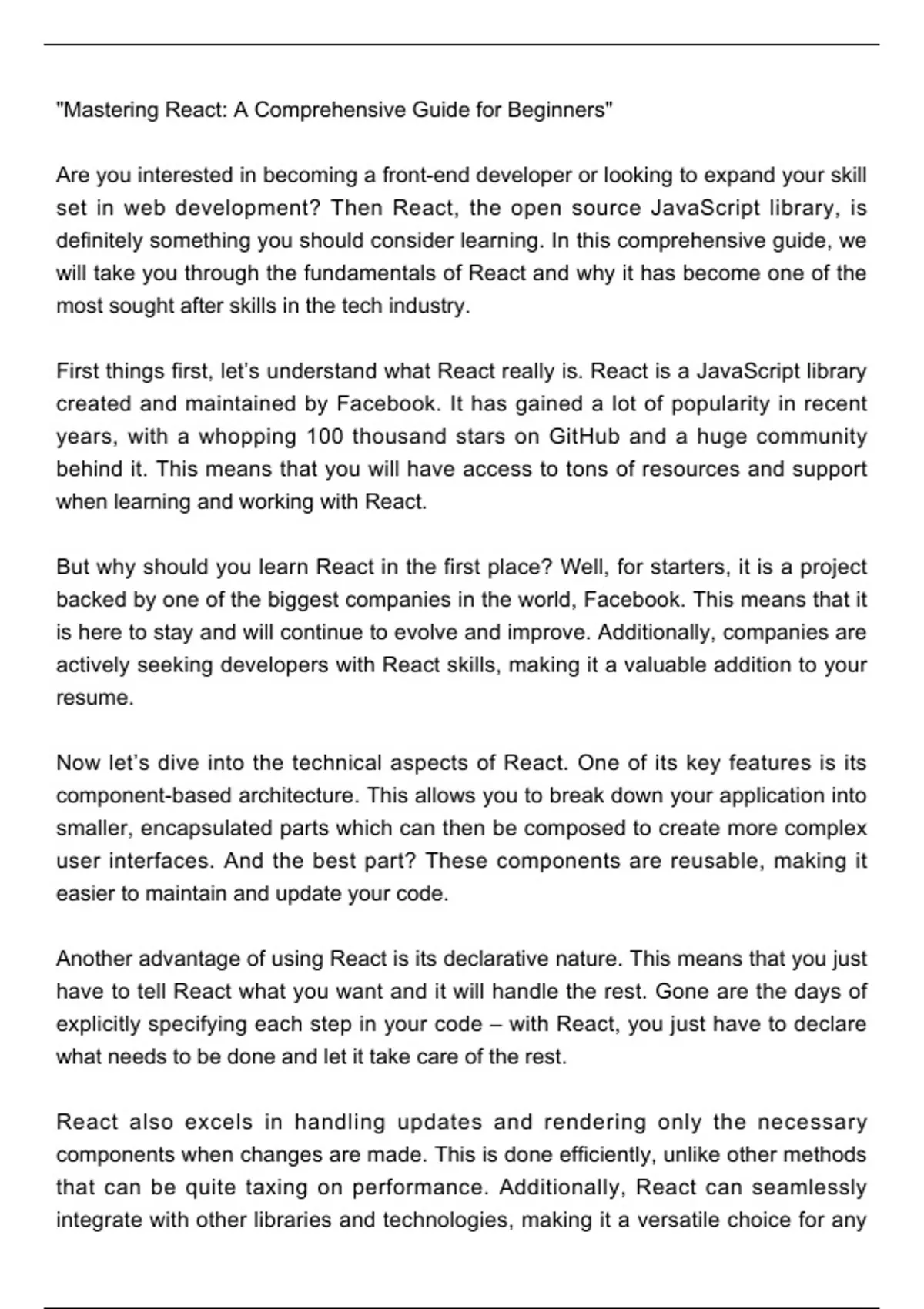 "Mastering React: A Comprehensive Guide for Beginners"

Are you interested in becoming a front-end developer or looking to expand your skill set in web development? Then React, the open source JavaScript library, is definitely something you should consider learning. In this comprehensive guide, we will take you through the fundamentals of React and why it has become one of the most sought after skills in the tech industry.

First things first, let's understand what React really is. React is a JavaScript library created and maintained by Facebook. It has gained a lot of popularity in recent years, with a whopping 100 thousand stars on GitHub and a huge community behind it. This means that you will have access to tons of resources and support when learning and working with React.

But why should you learn React in the first place? Well, for starters, it is a project backed by one of the biggest companies in the world, Facebook. This means that it is here to stay and will continue to evolve and improve. Additionally, companies are actively seeking developers with React skills, making it a valuable addition to your resume.

Now let's dive into the technical aspects of React. One of its key features is its component-based architecture. This allows you to break down your application into smaller, encapsulated parts which can then be composed to create more complex user interfaces. And the best part? These components are reusable, making it easier to maintain and update your code.

Another advantage of using React is its declarative nature. This means that you just have to tell React what you want and it will handle the rest. Gone are the days of explicitly specifying each step in your code – with React, you just have to declare what needs to be done and let it take care of the rest.

React also excels in handling updates and rendering only the necessary components when changes are made. This is done efficiently, unlike other methods that can be quite taxing on performance. Additionally, React can seamlessly integrate with other libraries and technologies, making it a versatile choice for any